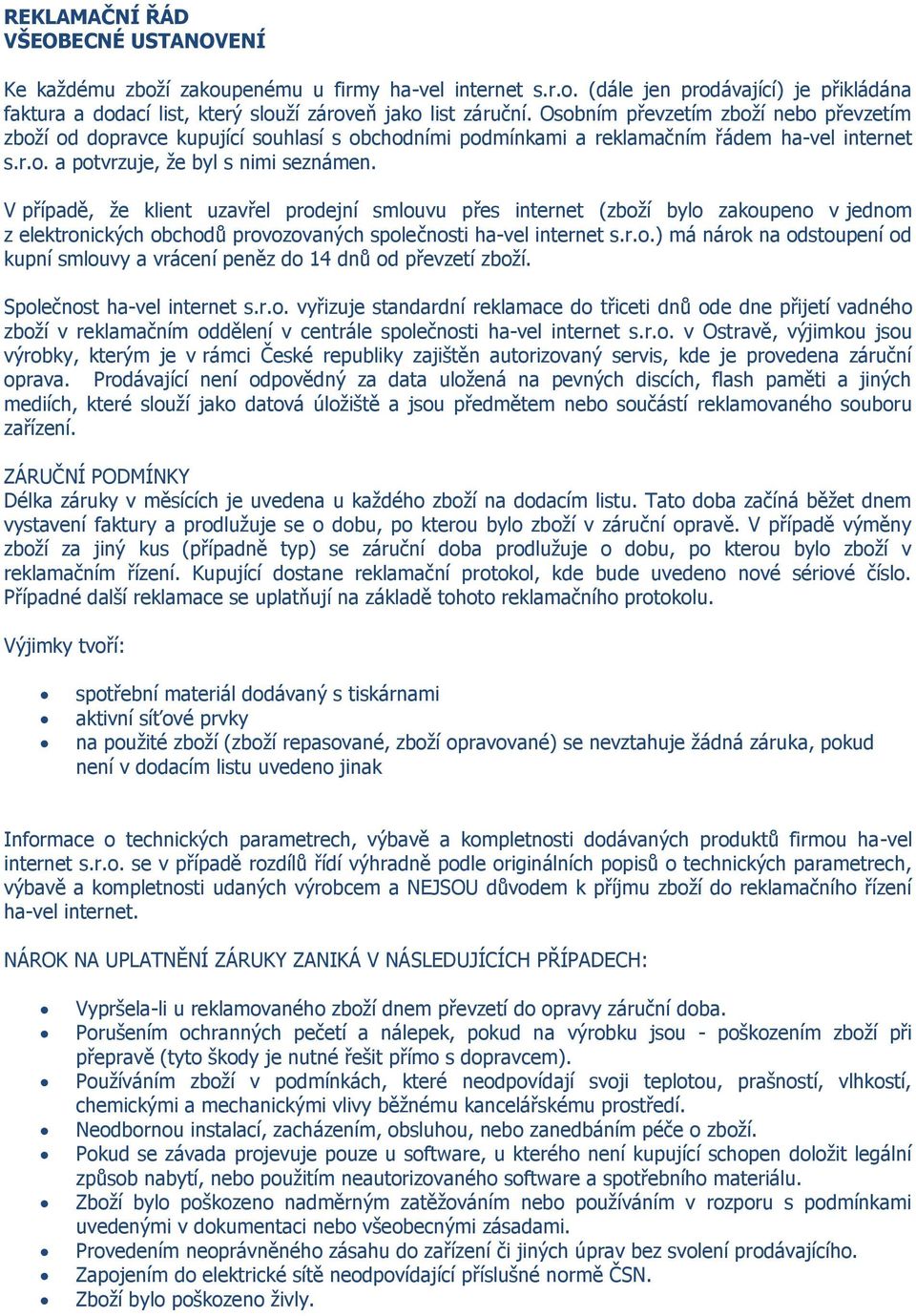 REKLAMAČNÍ ŘÁD
VŠEOBECNÉ USTANOVENÍ

Ke každému zboží zakoupenému u firmy ha-vel internet s.r.o. (dále jen prodávající) je přikládána faktura a dodací list, který slouží zároveň jako list záruční. Osobním převzetím zboží nebo převzetím zboží od dopravce kupující souhlasí s obchodními podmínkami a reklamačním řádem ha-vel internet s.r.o. a potvrzuje, že byl s nimi seznámen.

V případě, že klient uzavřel prodejní smlouvu přes internet (zboží bylo zakoupeno v jednom z elektronických obchodů provozovaných společnosti ha-vel internet s.r.o.) má nárok na odstoupení od kupní smlouvy a vrácení peněz do 14 dnů od převzetí zboží.

Společnost ha-vel internet s.r.o. vyřizuje standardní reklamace do třiceti dnů ode dne přijetí vadného zboží v reklamačním oddělení v centrále společnosti ha-vel internet s.r.o. v Ostravě, výjimkou jsou výrobky, kterým je v rámci České republiky zajištěn autorizovaný servis, kde je provedena záruční oprava. Prodávající není odpovědný za data uložená na pevných discích, flash paměti a jiných mediích, které slouží jako datová úložiště a jsou předmětem nebo součástí reklamovaného souboru zařízení.

ZÁRUČNÍ PODMÍNKY
Délka záruky v měsících je uvedena u každého zboží na dodacím listu. Tato doba začíná běžet dnem vystavení faktury a prodlužuje se o dobu, po kterou bylo zboží v záruční opravě. V případě výměny zboží za jiný kus (případně typ) se záruční doba prodlužuje o dobu, po kterou bylo zboží v reklamačním řízení. Kupující dostane reklamační protokol, kde bude uvedeno nové sériové číslo. Případné další reklamace se uplatňují na základě tohoto reklamačního protokolu.

Výjimky tvoří:

• spotřební materiál dodávaný s tiskárnami
• aktivní síťové prvky
• na použité zboží (zboží repasované, zboží opravované) se nevztahuje žádná záruka, pokud není v dodacím listu uvedeno jinak

Informace o technických parametrech, výbavě a kompletnosti dodávaných produktů firmou ha-vel internet s.r.o. se v případě rozdílů řídí výhradně podle originálních popisů o technických parametrech, výbavě a kompletnosti udaných výrobcem a NEJSOU důvodem k příjmu zboží do reklamačního řízení ha-vel internet.

NÁROK NA UPLATNĚNÍ ZÁRUKY ZANIKÁ V NÁSLEDUJÍCÍCH PŘÍPADECH:

• Vypršela-li u reklamovaného zboží dnem převzetí do opravy záruční doba.
• Porušením ochranných pečetí a nálepek, pokud na výrobku jsou - poškozením zboží při přepravě (tyto škody je nutné řešit přímo s dopravcem).
• Používáním zboží v podmínkách, které neodpovídají svoji teplotou, prašností, vlhkostí, chemickými a mechanickými vlivy běžnému kancelářskému prostředí.
• Neodbornou instalací, zacházením, obsluhou, nebo zanedbáním péče o zboží.
• Pokud se závada projevuje pouze u software, u kterého není kupující schopen doložit legální způsob nabytí, nebo použitím neautorizovaného software a spotřebního materiálu.
• Zboží bylo poškozeno nadměrným zatěžováním nebo používáním v rozporu s podmínkami uvedenými v dokumentaci nebo všeobecnými zásadami.
• Provedením neoprávněného zásahu do zařízení či jiných úprav bez svolení prodávajícího.
• Zapojením do elektrické sítě neodpovídající příslušné normě ČSN.
• Zboží bylo poškozeno živly.